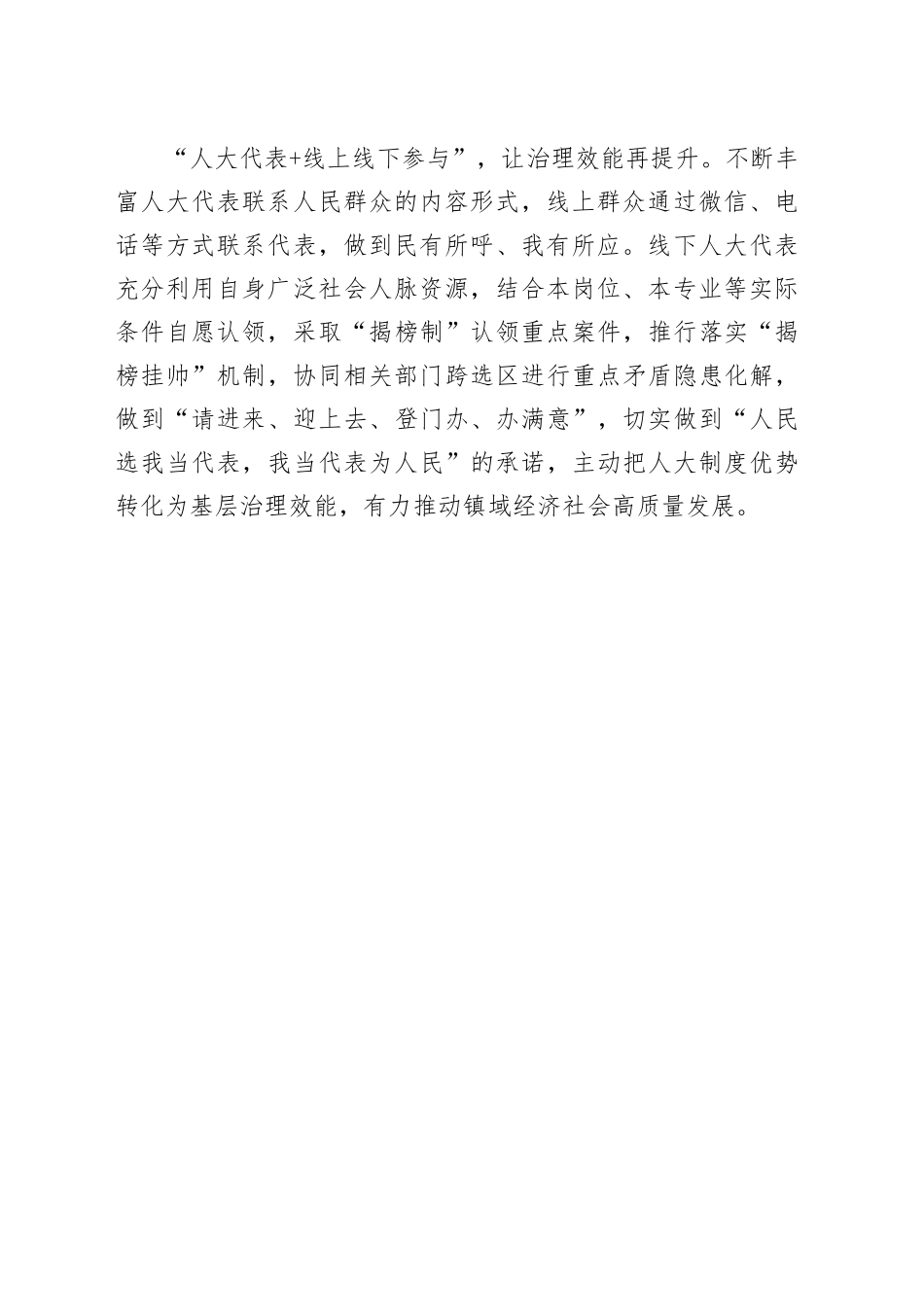 “人大代表+线上线下参与”，让治理效能再提升。不断丰富人大代表联系人民群众的内容形式，线上群众通过微信、电话等方式联系代表，做到民有所呼、我有所应。线下人大代表充分利用自身广泛社会人脉资源，结合本岗位、本专业等实际条件自愿认领，采取“揭榜制”认领重点案件，推行落实“揭榜挂帅”机制，协同相关部门跨选区进行重点矛盾隐患化解，做到“请进来、迎上去、登门办、办满意”，切实做到“人民选我当代表，我当代表为人民”的承诺，主动把人大制度优势转化为基层治理效能，有力推动镇域经济社会高质量发展。